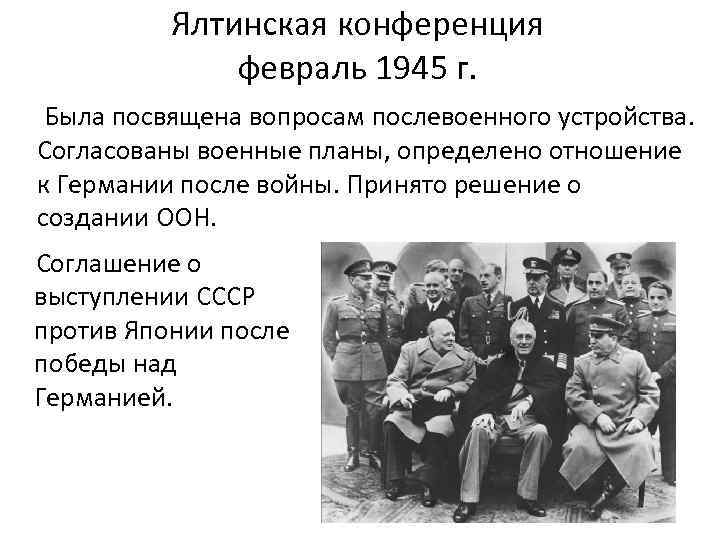 Ялтинская конференция
февраль 1945 г.

Была посвящена вопросам послевоенного устройства. Согласованы военные планы, определено отношение к Германии после войны. Принято решение о создании ООН.

Соглашение о выступлении СССР против Японии после победы над Германией.